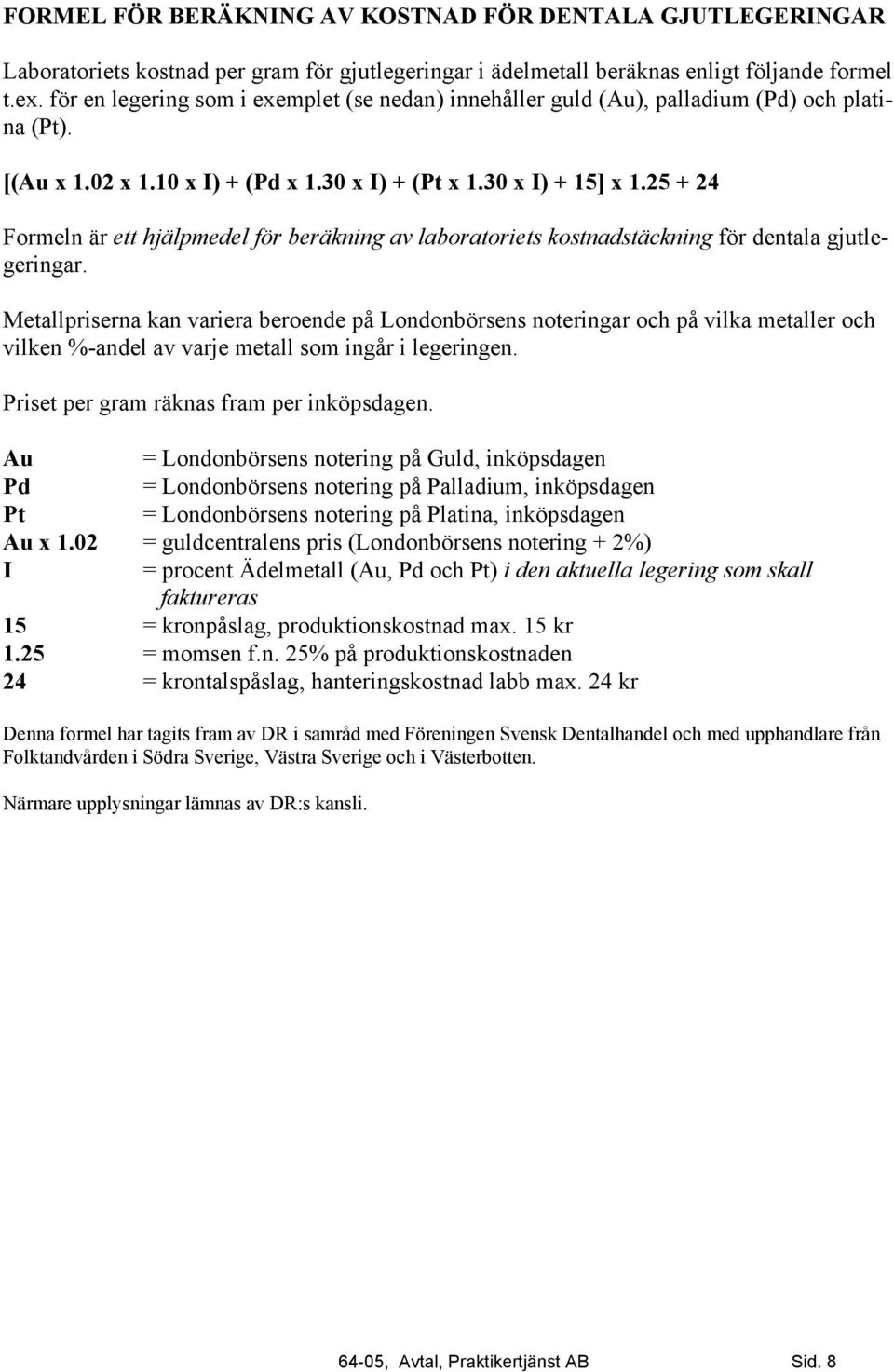 FORMEL FÖR BERÄKNING AV KOSTNAD FÖR DENTALA GJUTLEGERINGAR

Laboratoriets kostnad per gram för gjutlegeringar i ädelmetall beräknas enligt följande formel t.ex. för en legering som i exemplet (se nedan) innehåller guld (Au), palladium (Pd) och platina (Pt).

[(Au x 1.02 x 1.10 x I) + (Pd x 1.30 x I) + (Pt x 1.30 x I) + 15] x 1.25 + 24

Formeln är ett hjälpmedel för beräkning av laboratoriets kostnadstäckning för dentala gjutlegeringar.

Metallpriserna kan variera beroende på Londonbörsens noteringar och på vilka metaller och vilken %-andel av varje metall som ingår i legeringen.

Priset per gram räknas fram per inköpsdagen.

Au = Londonbörsens notering på Guld, inköpsdagen
Pd = Londonbörsens notering på Palladium, inköpsdagen
Pt = Londonbörsens notering på Platina, inköpsdagen
Au x 1.02 = guldcentralens pris (Londonbörsens notering + 2%)
I = procent Ädelmetall (Au, Pd och Pt) i den aktuella legering som skall faktureras
15 = kronpåslag, produktionskostnad max. 15 kr
1.25 = momsen f.n. 25% på produktionskostnaden
24 = krontalspåslag, hanteringskostnad labb max. 24 kr

Denna formel har tagits fram av DR i samråd med Föreningen Svensk Dentalhandel och med upphandlare från Folktandvården i Södra Sverige, Västra Sverige och i Västerbotten.

Närmare upplysningar lämnas av DR:s kansli.

64-05, Avtal, Praktikertjänst AB Sid. 8